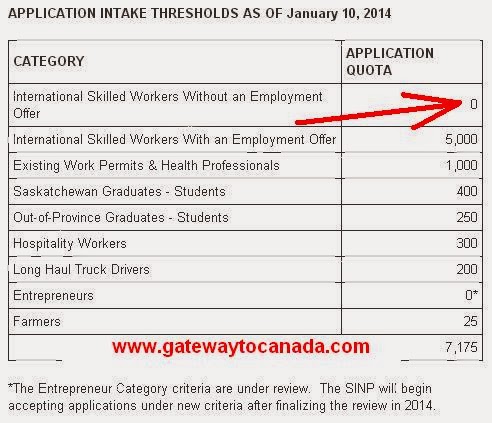 APPLICATION INTAKE THRESHOLDS AS OF January 10, 2014

| CATEGORY | APPLICATION QUOTA |
|---|---|
| International Skilled Workers Without an Employment Offer | 0 |
| International Skilled Workers With an Employment Offer | 5,000 |
| Existing Work Permits & Health Professionals | 1,000 |
| Saskatchewan Graduates - Students | 400 |
| Out-of-Province Graduates - Students | 250 |
| Hospitality Workers | 300 |
| Long Haul Truck Drivers | 200 |
| Entrepreneurs | 0* |
| Farmers | 25 |
| www.gatewaytocanada.com | 7,175 |

*The Entrepreneur Category criteria are under review. The SINP will begin accepting applications under new criteria after finalizing the review in 2014.